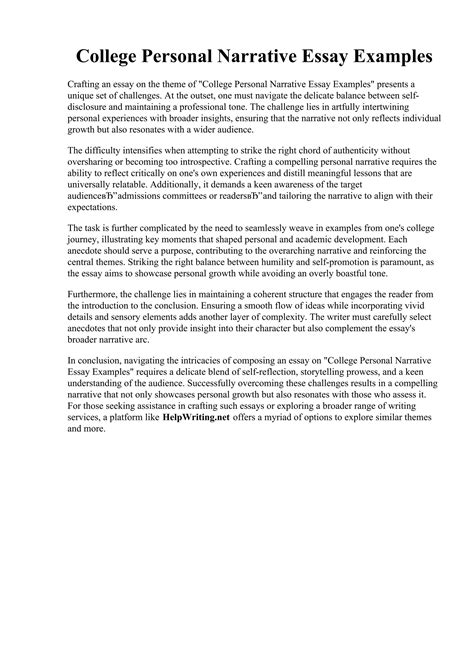 College Personal Narrative Essay Examples

Crafting an essay on the theme of "College Personal Narrative Essay Examples" presents a unique set of challenges. At the outset, one must navigate the delicate balance between self-disclosure and maintaining a professional tone. The challenge lies in artfully intertwining personal experiences with broader insights, ensuring that the narrative not only reflects individual growth but also resonates with a wider audience.

The difficulty intensifies when attempting to strike the right chord of authenticity without oversharing or becoming too introspective. Crafting a compelling personal narrative requires the ability to reflect critically on one's own experiences and distill meaningful lessons that are universally relatable. Additionally, it demands a keen awareness of the target audienceвЂ"admissions committees or readersвЂ"and tailoring the narrative to align with their expectations.

The task is further complicated by the need to seamlessly weave in examples from one's college journey, illustrating key moments that shaped personal and academic development. Each anecdote should serve a purpose, contributing to the overarching narrative and reinforcing the central themes. Striking the right balance between humility and self-promotion is paramount, as the essay aims to showcase personal growth while avoiding an overly boastful tone.

Furthermore, the challenge lies in maintaining a coherent structure that engages the reader from the introduction to the conclusion. Ensuring a smooth flow of ideas while incorporating vivid details and sensory elements adds another layer of complexity. The writer must carefully select anecdotes that not only provide insight into their character but also complement the essay's broader narrative arc.

In conclusion, navigating the intricacies of composing an essay on "College Personal Narrative Essay Examples" requires a delicate blend of self-reflection, storytelling prowess, and a keen understanding of the audience. Successfully overcoming these challenges results in a compelling narrative that not only showcases personal growth but also resonates with those who assess it. For those seeking assistance in crafting such essays or exploring a broader range of writing services, a platform like HelpWriting.net offers a myriad of options to explore similar themes and more.